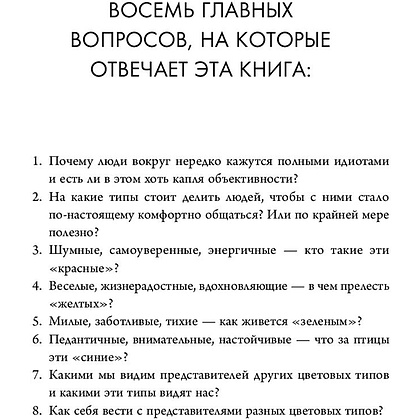 ВОСЕМЬ ГЛАВНЫХ ВОПРОСОВ, НА КОТОРЫЕ ОТВЕЧАЕТ ЭТА КНИГА:

1. Почему люди вокруг нередко кажутся полными идиотами и есть ли в этом хоть капля объективности?
2. На какие типы стоит делить людей, чтобы с ними стало по-настоящему комфортно общаться? Или по крайней мере полезно?
3. Шумные, самоуверенные, энергичные — кто такие эти «красные»?
4. Веселые, жизнерадостные, вдохновляющие — в чем прелесть «желтых»?
5. Милые, заботливые, тихие — как живется «зеленым»?
6. Педантичные, внимательные, настойчивые — что за птицы эти «синие»?
7. Какими мы видим представителей других цветовых типов и какими эти типы видят нас?
8. Как себя вести с представителями разных цветовых типов?